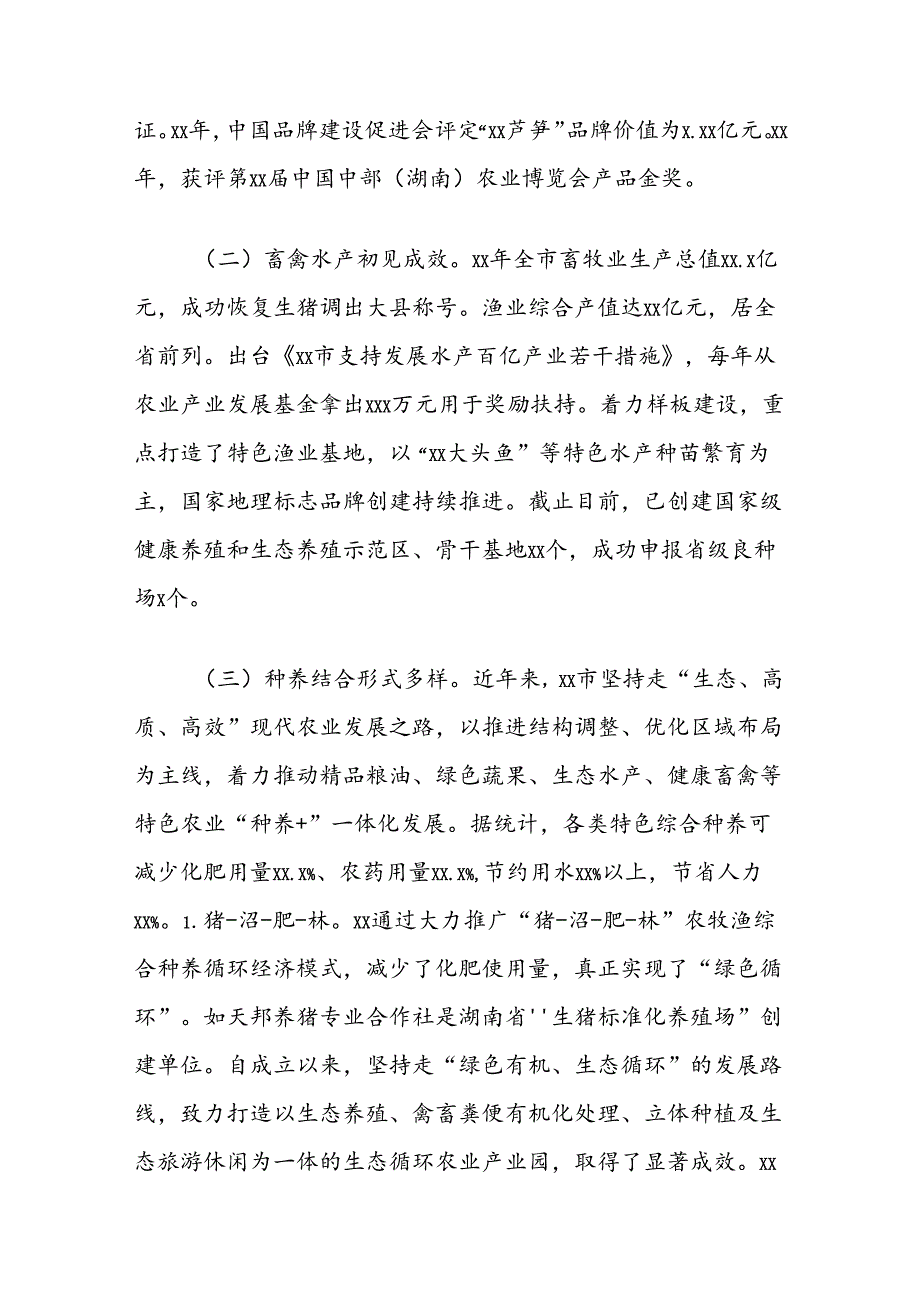 证。xx年，中国品牌建设促进会评定“xx芦笋”品牌价值为x.xx亿元。xx年，获评第xx届中国中部（湖南）农业博览会产品金奖。

（二）畜禽水产初见成效。xx年全市畜牧业生产总值xx.x亿元，成功恢复生猪调出大县称号。渔业综合产值达xx亿元，居全省前列。出台《xx市支持发展水产百亿产业若干措施》，每年从农业产业发展基金拿出xxx万元用于奖励扶持。着力样板建设，重点打造了特色渔业基地，以“xx大头鱼”等特色水产种苗繁育为主，国家地理标志品牌创建持续推进。截止目前，已创建国家级健康养殖和生态养殖示范区、骨干基地xx个，成功申报省级良种场x个。

（三）种养结合形式多样。近年来，xx市坚持走“生态、高质、高效”现代农业发展之路，以推进结构调整、优化区域布局为主线，着力推动精品粮油、绿色蔬果、生态水产、健康畜禽等特色农业“种养+”一体化发展。据统计，各类特色综合种养可减少化肥用量xx.x%、农药用量xx.x%,节约用水xx%以上，节省人力xx%。1.猪-沼-肥-林。xx通过大力推广“猪-沼-肥-林”农牧渔综合种养循环经济模式，减少了化肥使用量，真正实现了“绿色循环”。如天邦养猪专业合作社是湖南省''生猪标准化养殖场”创建单位。自成立以来，坚持走“绿色有机、生态循环”的发展路线，致力打造以生态养殖、禽畜粪便有机化处理、立体种植及生态旅游休闲为一体的生态循环农业产业园，取得了显著成效。xx